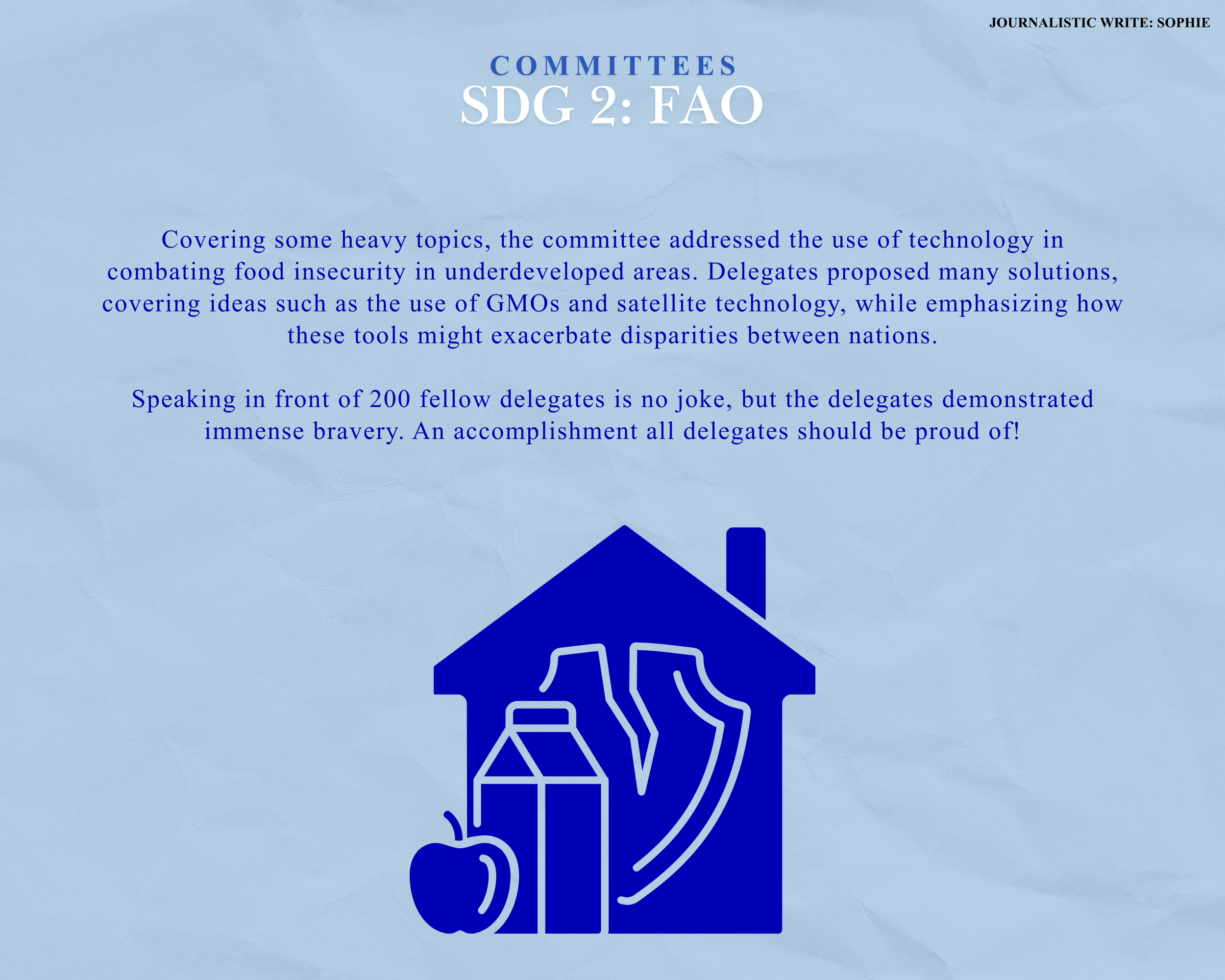 JOURNALISTIC WRITE: SOPHIE

COMMITTEES

SDG 2: FAO

Covering some heavy topics, the committee addressed the use of technology in combating food insecurity in underdeveloped areas. Delegates proposed many solutions, covering ideas such as the use of GMOs and satellite technology, while emphasizing how these tools might exacerbate disparities between nations.

Speaking in front of 200 fellow delegates is no joke, but the delegates demonstrated immense bravery. An accomplishment all delegates should be proud of!